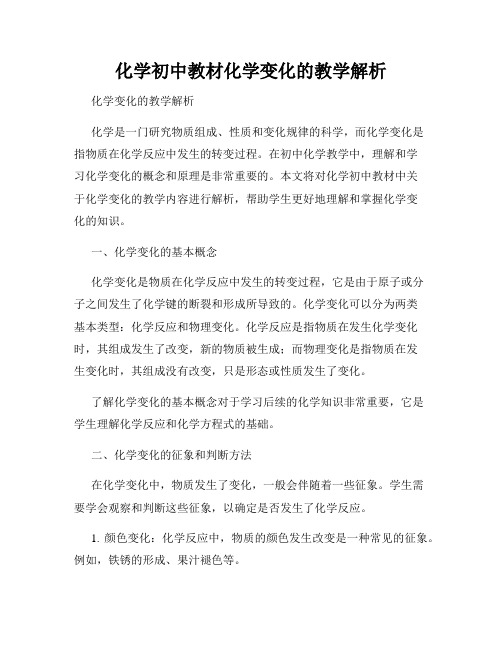 化学初中教材化学变化的教学解析

化学变化的教学解析

化学是一门研究物质组成、性质和变化规律的科学，而化学变化是指物质在化学反应中发生的转变过程。在初中化学教学中，理解和学习化学变化的概念和原理是非常重要的。本文将对化学初中教材中关于化学变化的教学内容进行解析，帮助学生更好地理解和掌握化学变化的知识。

一、化学变化的基本概念

化学变化是物质在化学反应中发生的转变过程，它是由于原子或分子之间发生了化学键的断裂和形成所导致的。化学变化可以分为两类基本类型：化学反应和物理变化。化学反应是指物质在发生化学变化时，其组成发生了改变，新的物质被生成；而物理变化是指物质在发生变化时，其组成没有改变，只是形态或性质发生了变化。

了解化学变化的基本概念对于学习后续的化学知识非常重要，它是学生理解化学反应和化学方程式的基础。

二、化学变化的征象和判断方法

在化学变化中，物质发生了变化，一般会伴随着一些征象。学生需要学会观察和判断这些征象，以确定是否发生了化学反应。

1. 颜色变化：化学反应中，物质的颜色发生改变是一种常见的征象。例如，铁锈的形成、果汁褪色等。